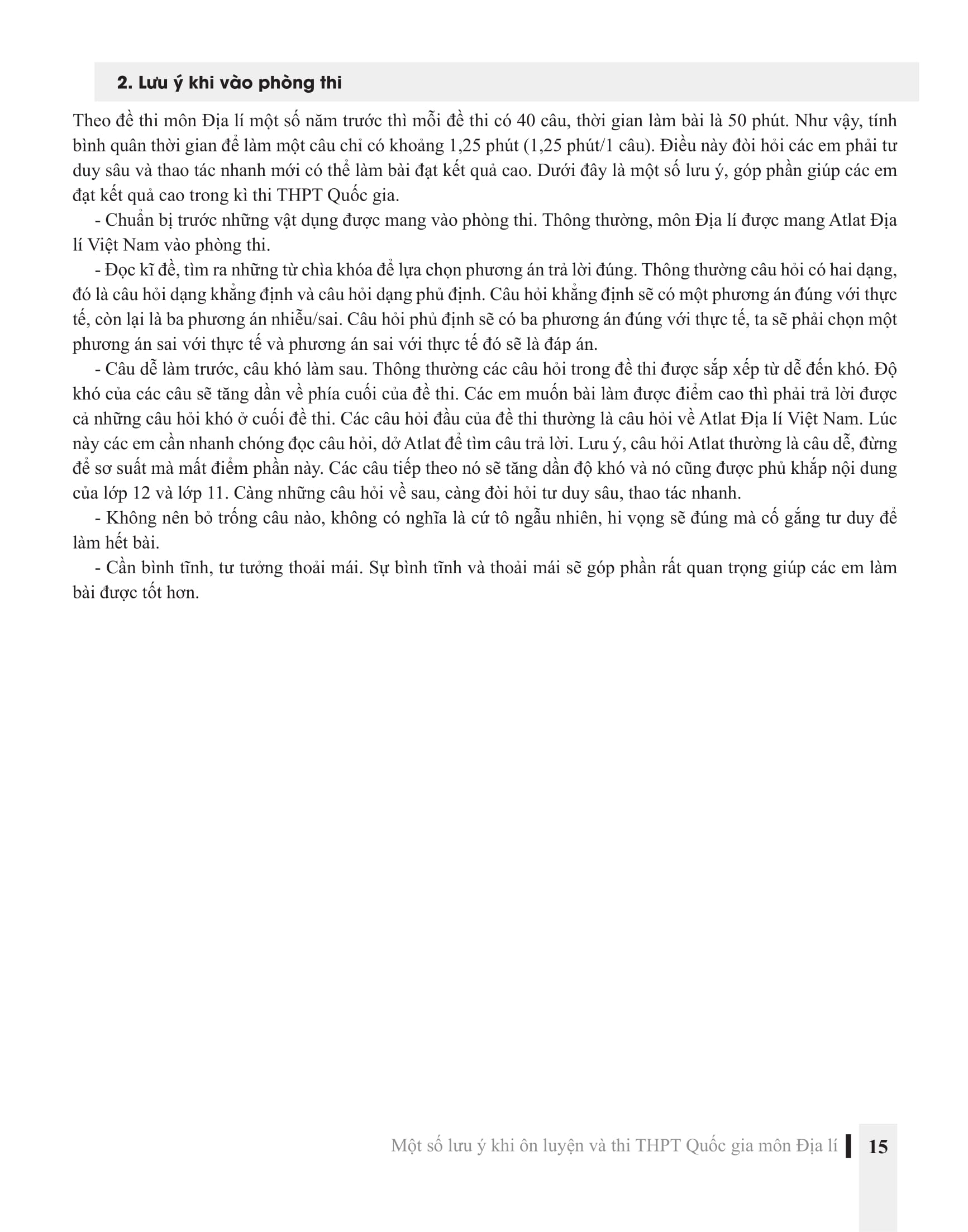 2. Lưu ý khi vào phòng thi

Theo đề thi môn Địa lí một số năm trước thì mỗi đề thi có 40 câu, thời gian làm bài là 50 phút. Như vậy, tính bình quân thời gian để làm một câu chỉ có khoảng 1,25 phút (1,25 phút/1 câu). Điều này đòi hỏi các em phải tư duy sâu và thao tác nhanh mới có thể làm bài đạt kết quả cao. Dưới đây là một số lưu ý, góp phần giúp các em đạt kết quả cao trong kì thi THPT Quốc gia.

- Chuẩn bị trước những vật dụng được mang vào phòng thi. Thông thường, môn Địa lí được mang Atlat Địa lí Việt Nam vào phòng thi.

- Đọc kĩ đề, tìm ra những từ chìa khóa để lựa chọn phương án trả lời đúng. Thông thường câu hỏi có hai dạng, đó là câu hỏi dạng khẳng định và câu hỏi dạng phủ định. Câu hỏi khẳng định sẽ có một phương án đúng với thực tế, còn lại là ba phương án nhiễu/sai. Câu hỏi phủ định sẽ có ba phương án đúng với thực tế, ta sẽ phải chọn một phương án sai với thực tế và phương án sai với thực tế đó sẽ là đáp án.

- Câu dễ làm trước, câu khó làm sau. Thông thường các câu hỏi trong đề thi được sắp xếp từ dễ đến khó. Độ khó của các câu sẽ tăng dần về phía cuối của đề thi. Các em muốn bài làm được điểm cao thì phải trả lời được cả những câu hỏi khó ở cuối đề thi. Các câu hỏi đầu của đề thi thường là câu hỏi về Atlat Địa lí Việt Nam. Lúc này các em cần nhanh chóng đọc câu hỏi, dở Atlat để tìm câu trả lời. Lưu ý, câu hỏi Atlat thường là câu dễ, đừng để sơ suất mà mất điểm phần này. Các câu tiếp theo nó sẽ tăng dần độ khó và nó cũng được phủ khắp nội dung của lớp 12 và lớp 11. Càng những câu hỏi về sau, càng đòi hỏi tư duy sâu, thao tác nhanh.

- Không nên bỏ trống câu nào, không có nghĩa là cứ tô ngẫu nhiên, hi vọng sẽ đúng mà cố gắng tư duy để làm hết bài.

- Cần bình tĩnh, tư tưởng thoải mái. Sự bình tĩnh và thoải mái sẽ góp phần rất quan trọng giúp các em làm bài được tốt hơn.

Một số lưu ý khi ôn luyện và thi THPT Quốc gia môn Địa lí 15